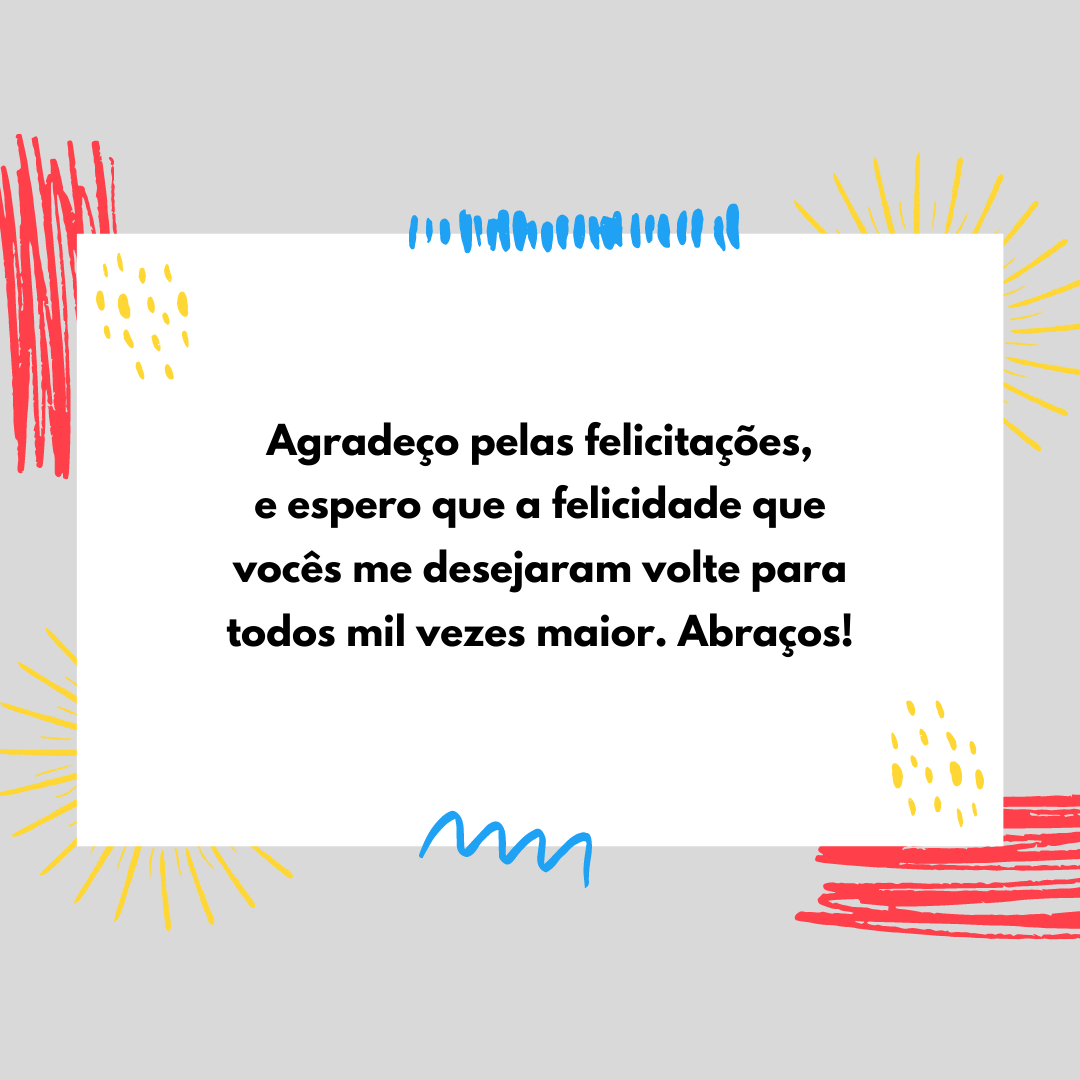 Agradeço pelas felicitações, e espero que a felicidade que vocês me desejaram volte para todos mil vezes maior. Abraços!